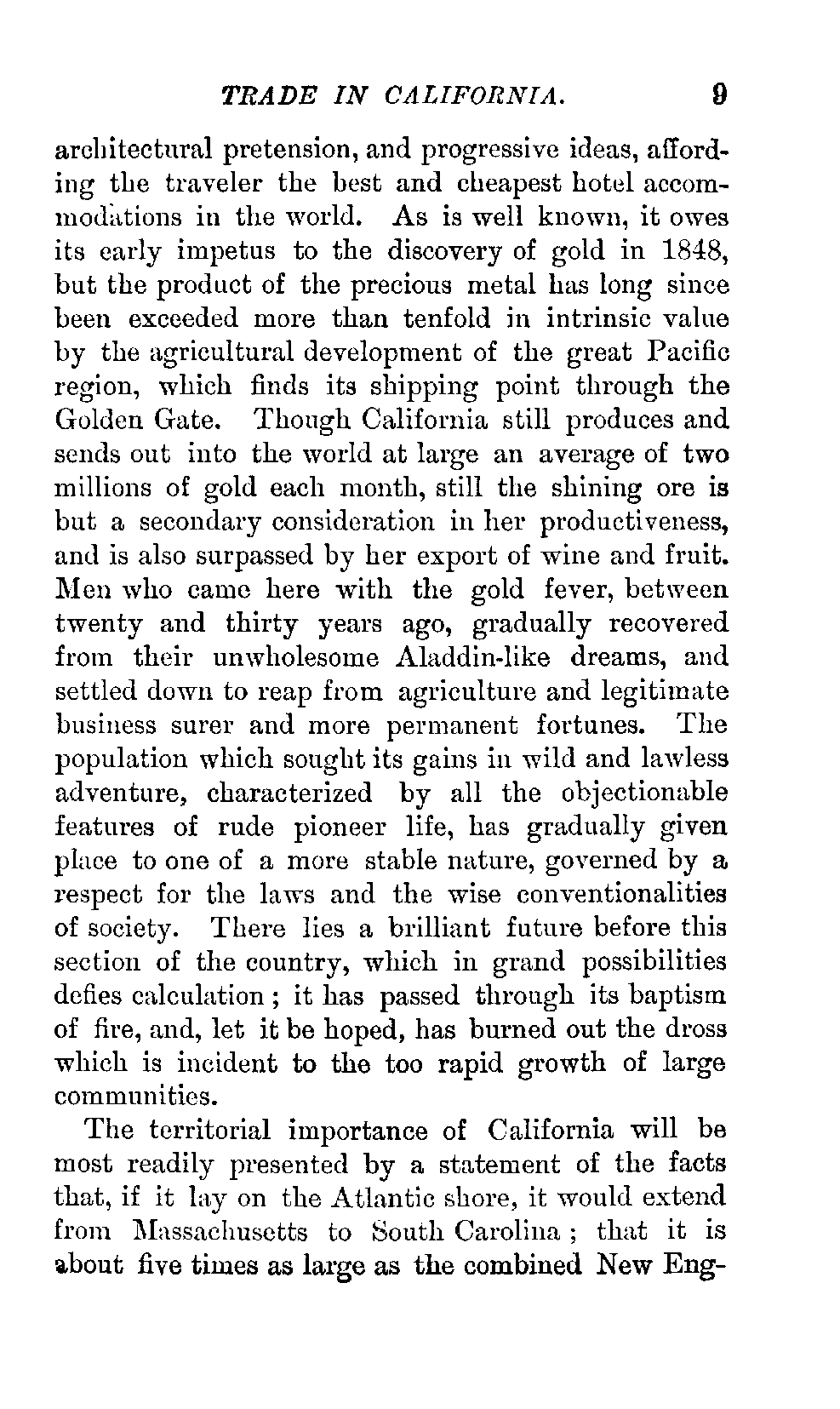 TRADE IN CALIFORNIA. 9

architectural pretension, and progressive ideas, affording the traveler the best and cheapest hotel accommodations in the world. As is well known, it owes its early impetus to the discovery of gold in 1848, but the product of the precious metal has long since been exceeded more than tenfold in intrinsic value by the agricultural development of the great Pacific region, which finds its shipping point through the Golden Gate. Though California still produces and sends out into the world at large an average of two millions of gold each month, still the shining ore is but a secondary consideration in her productiveness, and is also surpassed by her export of wine and fruit. Men who came here with the gold fever, between twenty and thirty years ago, gradually recovered from their unwholesome Aladdin-like dreams, and settled down to reap from agriculture and legitimate business surer and more permanent fortunes. The population which sought its gains in wild and lawless adventure, characterized by all the objectionable features of rude pioneer life, has gradually given place to one of a more stable nature, governed by a respect for the laws and the wise conventionalities of society. There lies a brilliant future before this section of the country, which in grand possibilities defies calculation; it has passed through its baptism of fire, and, let it be hoped, has burned out the dross which is incident to the too rapid growth of large communities.

The territorial importance of California will be most readily presented by a statement of the facts that, if it lay on the Atlantic shore, it would extend from Massachusetts to South Carolina; that it is about five times as large as the combined New Eng-